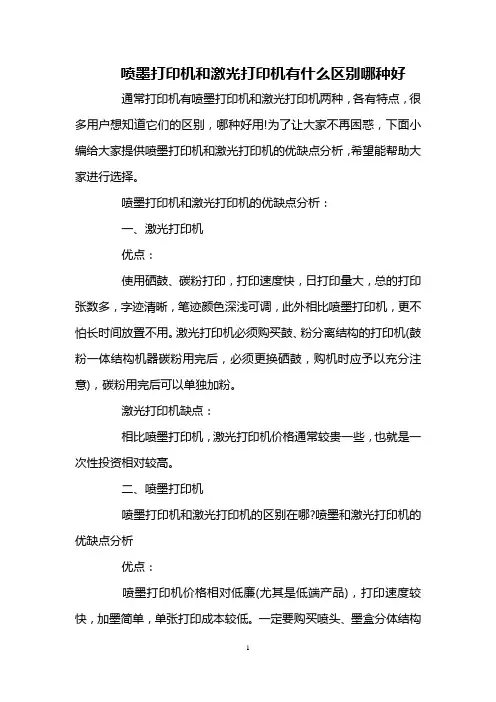 喷墨打印机和激光打印机有什么区别哪种好

通常打印机有喷墨打印机和激光打印机两种，各有特点，很多用户想知道它们的区别，哪种好用!为了让大家不再困惑，下面小编给大家提供喷墨打印机和激光打印机的优缺点分析，希望能帮助大家进行选择。

喷墨打印机和激光打印机的优缺点分析：

一、激光打印机

优点：

使用硒鼓、碳粉打印，打印速度快，日打印量大，总的打印张数多，字迹清晰，笔迹颜色深浅可调，此外相比喷墨打印机，更不怕长时间放置不用。激光打印机必须购买鼓、粉分离结构的打印机(鼓粉一体结构机器碳粉用完后，必须更换硒鼓，购机时应予以充分注意)，碳粉用完后可以单独加粉。

激光打印机缺点：

相比喷墨打印机，激光打印机价格通常较贵一些，也就是一次性投资相对较高。

二、喷墨打印机

喷墨打印机和激光打印机的区别在哪?喷墨和激光打印机的优缺点分析

优点：

喷墨打印机价格相对低廉(尤其是低端产品)，打印速度较快，加墨简单，单张打印成本较低。一定要购买喷头、墨盒分体结构

1